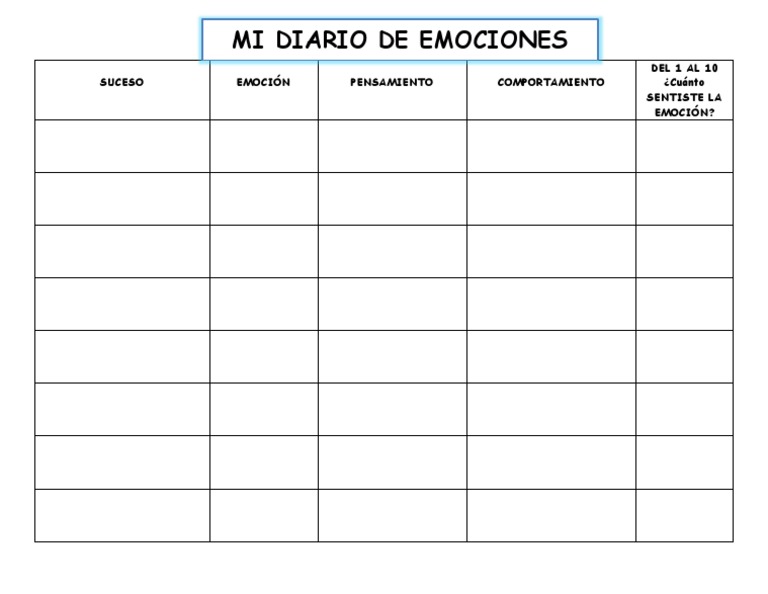 MI DIARIO DE EMOCIONES

| SUCESO | EMOCIÓN | PENSAMIENTO | COMPORTAMIENTO | DEL 1 AL 10 ¿Cuánto SENTISTE LA EMOCIÓN? |
|---|---|---|---|---|
| | | | | |
| | | | | |
| | | | | |
| | | | | |
| | | | | |
| | | | | |
| | | | | |
| | | | | |